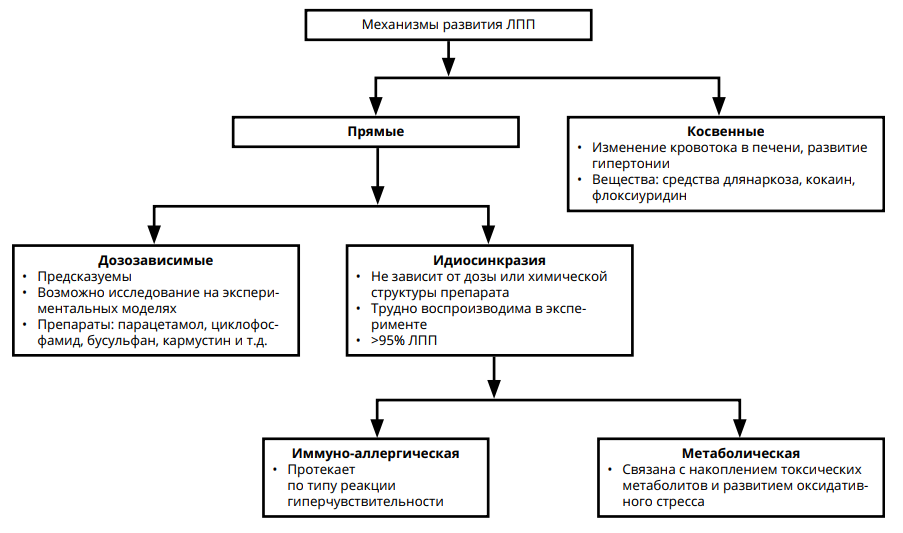 Механизмы развития ЛПП

Прямые

Косвенные
• Изменение кровотока в печени, развитие гипертонии
• Вещества: средства длянаркоза, кокаин, флоксиуридин

Дозозависимые
• Предсказуемы
• Возможно исследование на экспериментальных моделях
• Препараты: парацетамол, циклофосфамид, бусульфан, кармустин и т.д.

Идиосинкразия
• Не зависит от дозы или химической структуры препарата
• Трудно воспроизводима в эксперименте
• >95% ЛПП

Иммуно-аллергическая
• Протекает по типу реакции гиперчувствительности

Метаболическая
• Связана с накоплением токсических метаболитов и развитием оксидативного стресса